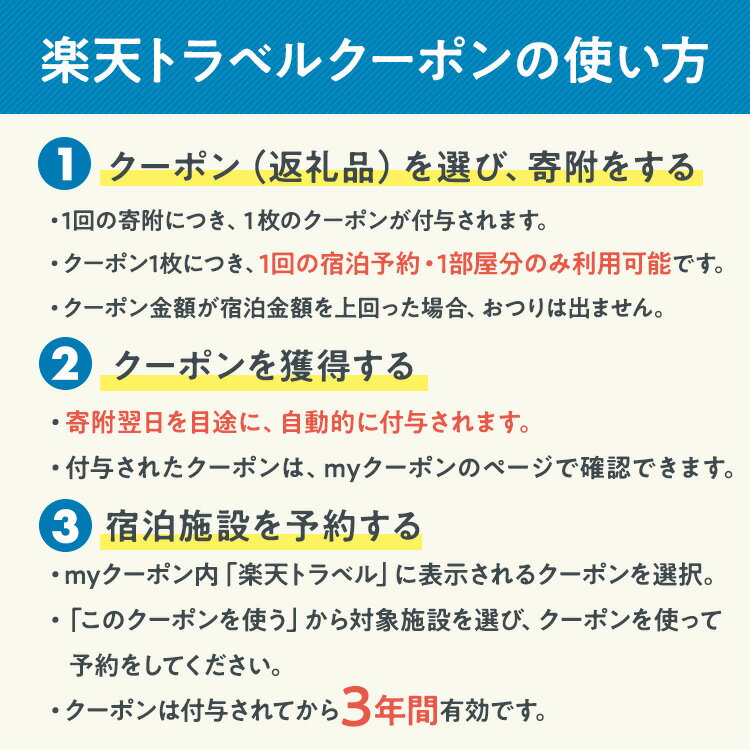 楽天トラベルクーポンの使い方

1 クーポン（返礼品）を選び、寄附をする

・1回の寄附につき、1枚のクーポンが付与されます。

・クーポン1枚につき、1回の宿泊予約・1部屋分のみ利用可能です。

・クーポン金額が宿泊金額を上回った場合、おつりは出ません。

2 クーポンを獲得する

・寄附翌日を目途に、自動的に付与されます。

・付与されたクーポンは、myクーポンのページで確認できます。

3 宿泊施設を予約する

・myクーポン内「楽天トラベル」に表示されるクーポンを選択。

・「このクーポンを使う」から対象施設を選び、クーポンを使って予約をしてください。

・クーポンは付与されてから3年間有効です。